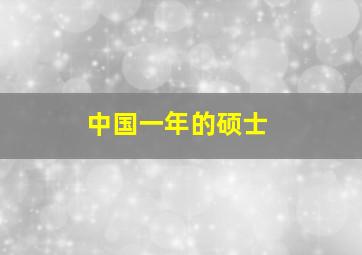 中国一年的硕士